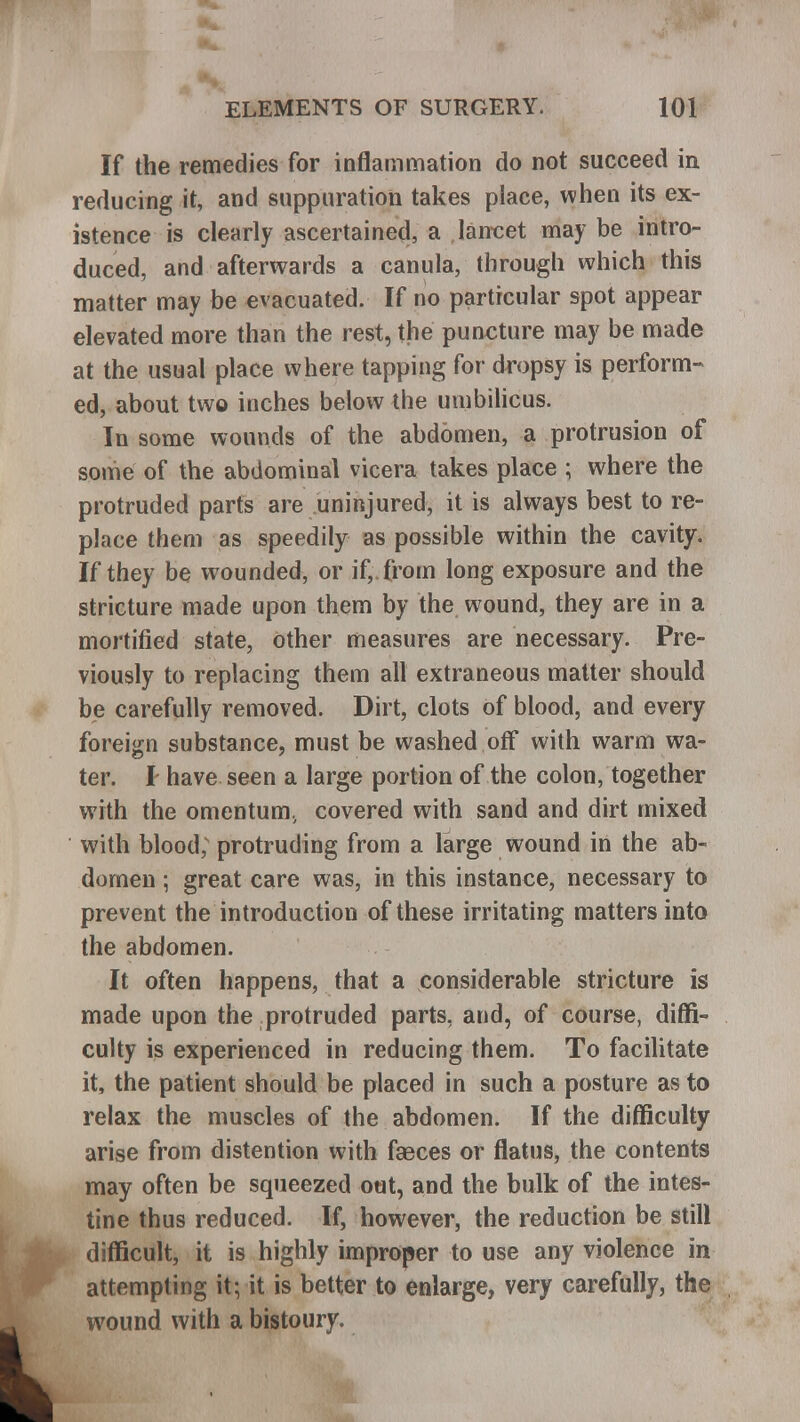 ELEMENTS OF SURGERY. 101

If the remedies for inflammation do not succeed in reducing it, and suppuration takes place, when its existence is clearly ascertained, a lancet may be introduced, and afterwards a canula, through which this matter may be evacuated. If no particular spot appear elevated more than the rest, the puncture may be made at the usual place where tapping for dropsy is performed, about two inches below the umbilicus.

In some wounds of the abdomen, a protrusion of some of the abdominal vicera takes place; where the protruded parts are uninjured, it is always best to replace them as speedily as possible within the cavity. If they be wounded, or if, from long exposure and the stricture made upon them by the wound, they are in a mortified state, other measures are necessary. Previously to replacing them all extraneous matter should be carefully removed. Dirt, clots of blood, and every foreign substance, must be washed off with warm water. I have seen a large portion of the colon, together with the omentum, covered with sand and dirt mixed with blood, protruding from a large wound in the abdomen; great care was, in this instance, necessary to prevent the introduction of these irritating matters into the abdomen.

It often happens, that a considerable stricture is made upon the protruded parts, and, of course, difficulty is experienced in reducing them. To facilitate it, the patient should be placed in such a posture as to relax the muscles of the abdomen. If the difficulty arise from distention with fæces or flatus, the contents may often be squeezed out, and the bulk of the intestine thus reduced. If, however, the reduction be still difficult, it is highly improper to use any violence in attempting it; it is better to enlarge, very carefully, the wound with a bistoury.